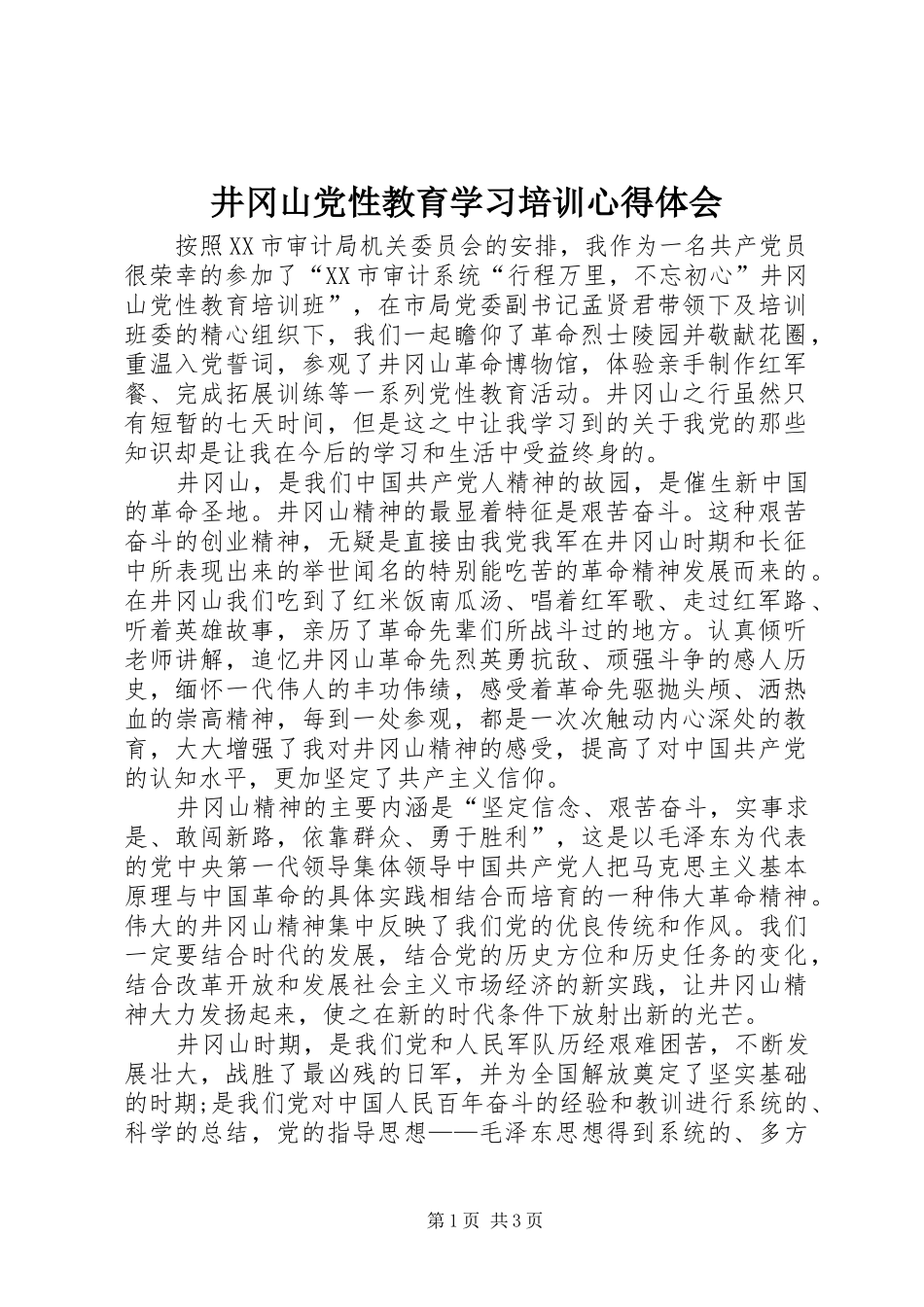 井冈山党性教育学习培训心得体会

按照XX市审计局机关委员会的安排，我作为一名共产党员很荣幸的参加了“XX市审计系统“行程万里，不忘初心”井冈山党性教育培训班”，在市局党委副书记孟贤君带领下及培训班委的精心组织下，我们一起瞻仰了革命烈士陵园并敬献花圈，重温入党誓词，参观了井冈山革命博物馆，体验亲手制作红军餐、完成拓展训练等一系列党性教育活动。井冈山之行虽然只有短暂的七天时间，但是这之中让我学习到的关于我党的那些知识却是让我在今后的学习和生活中受益终身的。

井冈山，是我们中国共产党人精神的故园，是催生新中国的革命圣地。井冈山精神的最显着特征是艰苦奋斗。这种艰苦奋斗的创业精神，无疑是直接由我党我军在井冈山时期和长征中所表现出来的举世闻名的特别能吃苦的革命精神发展而来的。在井冈山我们吃到了红米饭南瓜汤、唱着红军歌、走过红军路、听着英雄故事，亲历了革命先辈们所战斗过的地方。认真倾听老师讲解，追忆井冈山革命先烈英勇抗敌、顽强斗争的感人历史，缅怀一代伟人的丰功伟绩，感受着革命先驱抛头颅、洒热血的崇高精神，每到一处参观，都是一次次触动内心深处的教育，大大增强了我对井冈山精神的感受，提高了对中国共产党的认知水平，更加坚定了共产主义信仰。

井冈山精神的主要内涵是“坚定信念、艰苦奋斗，实事求是、敢闯新路，依靠群众、勇于胜利”，这是以毛泽东为代表的党中央第一代领导集体领导中国共产党人把马克思主义基本原理与中国革命的具体实践相结合而培育的一种伟大革命精神。伟大的井冈山精神集中反映了我们党的优良传统和作风。我们一定要结合时代的发展，结合党的历史方位和历史任务的变化，结合改革开放和发展社会主义市场经济的新实践，让井冈山精神大力发扬起来，使之在新的时代条件下放射出新的光芒。

井冈山时期，是我们党和人民军队历经艰难困苦，不断发展壮大，战胜了最凶残的日军，并为全国解放奠定了坚实基础的时期;是我们党对中国人民百年奋斗的经验和教训进行系统的、科学的总结，党的指导思想——毛泽东思想得到系统的、多方

第1页 共3页